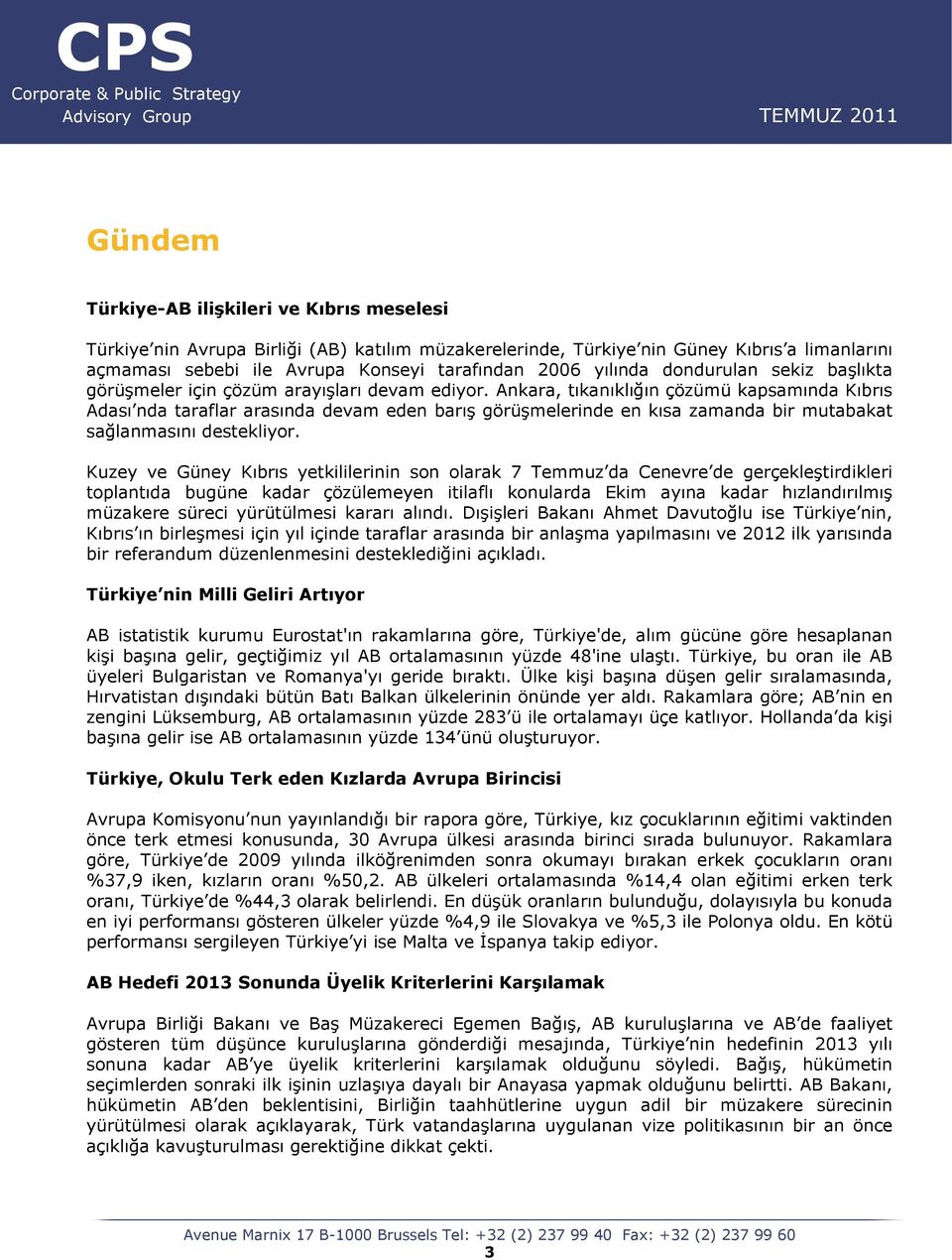 CPS
Corporate & Public Strategy
Advisory Group

TEMMUZ 2011

Gündem

Türkiye-AB ilişkileri ve Kıbrıs meselesi

Türkiye’nin Avrupa Birliği (AB) katılım müzakerelerinde, Türkiye’nin Güney Kıbrıs’a limanlarını açmaması sebebi ile Avrupa Konseyi tarafından 2006 yılında dondurulan sekiz başlıkta görüşmeler için çözüm arayışları devam ediyor. Ankara, tıkanıklığın çözümü kapsamında Kıbrıs Adası’nda taraflar arasında devam eden barış görüşmelerinde en kısa zamanda bir mutabakat sağlanmasını destekliyor.

Kuzey ve Güney Kıbrıs yetkililerinin son olarak 7 Temmuz’da Cenevre’de gerçekleştirdikleri toplantıda bugüne kadar çözülemeyen itilaflı konularda Ekim ayına kadar hızlandırılmış müzakere süreci yürütülmesi kararı alındı. Dışişleri Bakanı Ahmet Davutoğlu ise Türkiye’nin, Kıbrıs’ın birleşmesi için yıl içinde taraflar arasında bir anlaşma yapılmasını ve 2012 ilk yarısında bir referandum düzenlenmesini desteklediğini açıkladı.

Türkiye’nin Milli Geliri Artıyor

AB istatistik kurumu Eurostat'ın rakamlarına göre, Türkiye'de, alım gücüne göre hesaplanan kişi başına gelir, geçtiğimiz yıl AB ortalamasının yüzde 48'ine ulaştı. Türkiye, bu oran ile AB üyeleri Bulgaristan ve Romanya'yı geride bıraktı. Ülke kişi başına düşen gelir sıralamasında, Hırvatistan dışındaki bütün Batı Balkan ülkelerinin önünde yer aldı. Rakamlara göre; AB’nin en zengini Lüksemburg, AB ortalamasının yüzde 283’ü ile ortalamayı üçe katlıyor. Hollanda’da kişi başına gelir ise AB ortalamasının yüzde 134’ünü oluşturuyor.

Türkiye, Okulu Terk eden Kızlarda Avrupa Birincisi

Avrupa Komisyonu’nun yayınlandığı bir rapora göre, Türkiye, kız çocuklarının eğitimi vaktinden önce terk etmesi konusunda, 30 Avrupa ülkesi arasında birinci sırada bulunuyor. Rakamlara göre, Türkiye’de 2009 yılında ilköğrenimden sonra okumayı bırakan erkek çocukların oranı %37,9 iken, kızların oranı %50,2. AB ülkeleri ortalamasında %14,4 olan eğitimi erken terk oranı, Türkiye’de %44,3 olarak belirlendi. En düşük oranların bulunduğu, dolayısıyla bu konuda en iyi performansı gösteren ülkeler yüzde %4,9 ile Slovakya ve %5,3 ile Polonya oldu. En kötü performansı sergileyen Türkiye’yi ise Malta ve İspanya takip ediyor.

AB Hedefi 2013 Sonunda Üyelik Kriterlerini Karşılamak

Avrupa Birliği Bakanı ve Baş Müzakereci Egemen Bağış, AB kuruluşlarına ve AB’de faaliyet gösteren tüm düşünce kuruluşlarına gönderdiği mesajında, Türkiye’nin hedefinin 2013 yılı sonuna kadar AB’ye üyelik kriterlerini karşılamak olduğunu söyledi. Bağış, hükümetin seçimlerden sonraki ilk işinin uzlaşıya dayalı bir Anayasa yapmak olduğunu belirtti. AB Bakanı, hükümetin AB’den beklentisini, Birliğin taahhütlerine uygun adil bir müzakere sürecinin yürütülmesi olarak açıklayarak, Türk vatandaşlarına uygulanan vize politikasının bir an önce açıklığa kavuşturulması gerektiğine dikkat çekti.

Avenue Marnix 17 B-1000 Brussels Tel: +32 (2) 237 99 40 Fax: +32 (2) 237 99 60
3